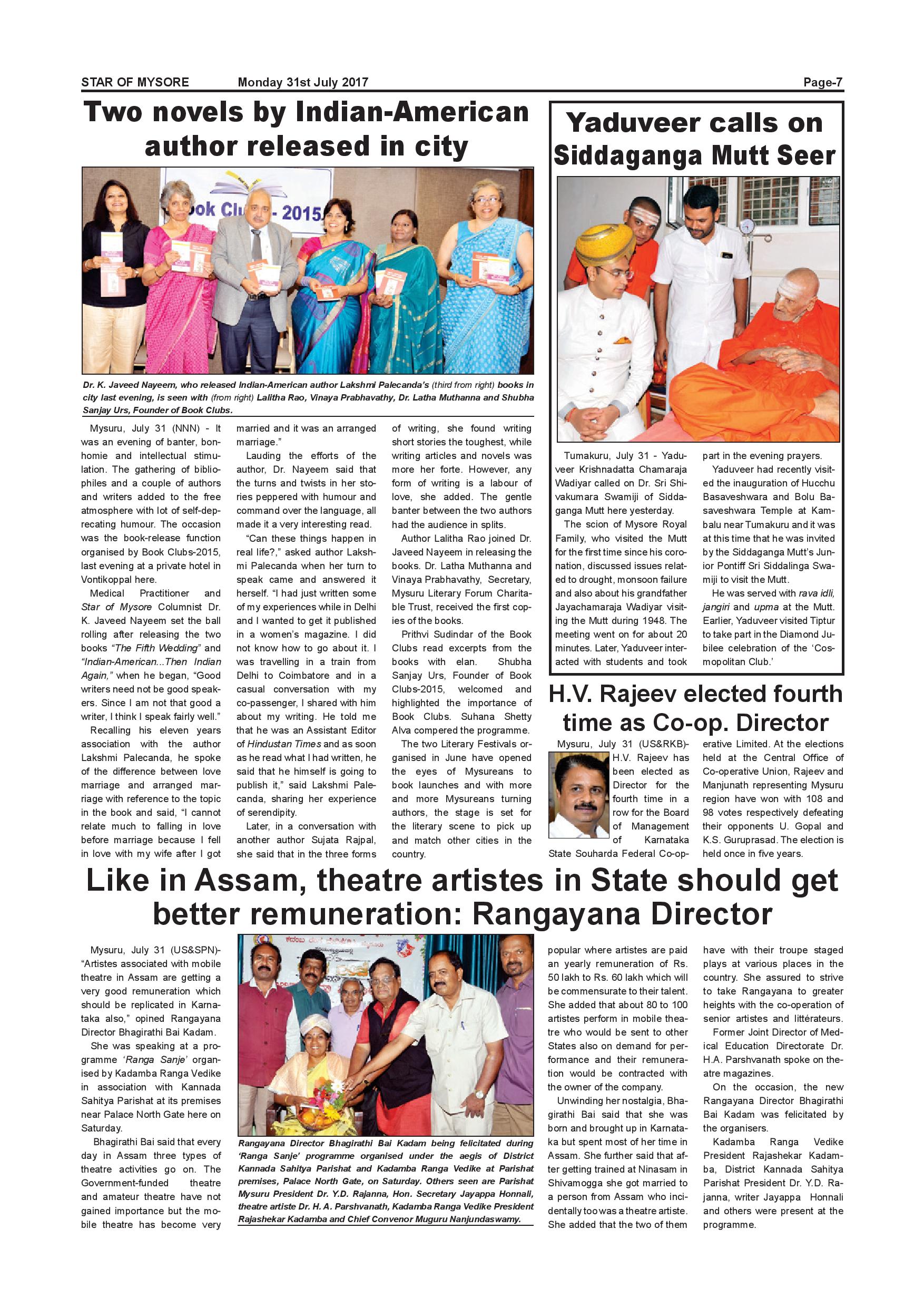 STAR OF MYSORE Monday 31st July 2017 Page-7

Two novels by Indian-American author released in city

ook Clu - 2015

Dr. K. Javeed Nayeem, who released Indian-American author Lakshmi Palecanda's (third from right) books in city last evening, is seen with (from right) Lalitha Rao, Vinaya Prabhavathy, Dr. Latha Muthanna and Shubha Sanjay Urs, Founder of Book Clubs.

Mysuru, July 31 (NNN) - It was an evening of banter, bonhomie and intellectual stimulation. The gathering of bibliophiles and a couple of authors and writers added to the free atmosphere with lot of self-deprecating humour. The occasion was the book-release function organised by Book Clubs-2015, last evening at a private hotel in Vontikoppal here.

Medical Practitioner and Star of Mysore Columnist Dr. K. Javeed Nayeem set the ball rolling after releasing the two books "The Fifth Wedding" and "Indian-American...Then Indian Again," when he began, "Good writers need not be good speakers. Since I am not that good a writer, I think I speak fairly well."

Recalling his eleven years association with the author Lakshmi Palecanda, he spoke of the difference between love marriage and arranged marriage with reference to the topic in the book and said, "I cannot relate much to falling in love before marriage because I fell in love with my wife after I got married and it was an arranged marriage."

Lauding the efforts of the author, Dr. Nayeem said that the turns and twists in her stories peppered with humour and command over the language, all made it a very interesting read.

"Can these things happen in real life?," asked author Lakshmi Palecanda when her turn to speak came and answered it herself. "I had just written some of my experiences while in Delhi and I wanted to get it published in a women's magazine. I did not know how to go about it. I was travelling in a train from Delhi to Coimbatore and in a casual conversation with my co-passenger, I shared with him about my writing. He told me that he was an Assistant Editor of Hindustan Times and as soon as he read what I had written, he said that he himself is going to publish it," said Lakshmi Palecanda, sharing her experience of serendipity.

Later, in a conversation with another author Sujata Rajpal, she said that in the three forms of writing, she found writing short stories the toughest, while writing articles and novels was more her forte. However, any form of writing is a labour of love, she added. The gentle banter between the two authors had the audience in splits.

Author Lalitha Rao joined Dr. Javeed Nayeem in releasing the books. Dr. Latha Muthanna and Vinaya Prabhavathy, Secretary, Mysuru Literary Forum Charitable Trust, received the first copies of the books.

Prithvi Sudindar of the Book Clubs read excerpts from the books with elan. Shubha Sanjay Urs, Founder of Book Clubs-2015, welcomed and highlighted the importance of Book Clubs. Suhana Shetty Alva compered the programme.

The two Literary Festivals organised in June have opened the eyes of Mysureans to book launches and with more and more Mysureans turning authors, the stage is set for the literary scene to pick up and match other cities in the country.

Yaduveer calls on Siddaganga Mutt Seer

Tumakuru, July 31 - Yaduveer Krishnadatta Chamaraja Wadiyar called on Dr. Sri Shivakumara Swamiji of Siddaganga Mutt here yesterday.

The scion of Mysore Royal Family, who visited the Mutt for the first time since his coronation, discussed issues related to drought, monsoon failure and also about his grandfather Jayachamaraja Wadiyar visiting the Mutt during 1948. The meeting went on for about 20 minutes. Later, Yaduveer interacted with students and took part in the evening prayers.

Yaduveer had recently visited the inauguration of Hucchu Basaveshwara and Bolu Basaveshwara Temple at Kambalu near Tumakuru and it was at this time that he was invited by the Siddaganga Mutt's Junior Pontiff Sri Siddalinga Swamiji to visit the Mutt.

He was served with rava idli, jangiri and upma at the Mutt. Earlier, Yaduveer visited Tiptur to take part in the Diamond Jubilee celebration of the 'Cosmopolitan Club.'

H.V. Rajeev elected fourth time as Co-op. Director

Mysuru, July 31 (US&RKB)- H.V. Rajeev has been elected as Director for the fourth time in a row for the Board of Management of Karnataka State Souharda Federal Co-operative Limited. At the elections held at the Central Office of Co-operative Union, Rajeev and Manjunath representing Mysuru region have won with 108 and 98 votes respectively defeating their opponents U. Gopal and K.S. Guruprasad. The election is held once in five years.

Like in Assam, theatre artistes in State should get better remuneration: Rangayana Director

Mysuru, July 31 (US&SPN)- "Artistes associated with mobile theatre in Assam are getting a very good remuneration which should be replicated in Karnataka also," opined Rangayana Director Bhagirathi Bai Kadam.

She was speaking at a programme 'Ranga Sanje' organised by Kadamba Ranga Vedike in association with Kannada Sahitya Parishat at its premises near Palace North Gate here on Saturday.

Bhagirathi Bai said that every day in Assam three types of theatre activities go on. The Government-funded theatre and amateur theatre have not gained importance but the mobile theatre has become very popular where artistes are paid an yearly remuneration of Rs. 50 lakh to Rs. 60 lakh which will be commensurate to their talent. She added that about 80 to 100 artistes perform in mobile theatre who would be sent to other States also on demand for performance and their remuneration would be contracted with the owner of the company.

Unwinding her nostalgia, Bhagirathi Bai said that she was born and brought up in Karnataka but spent most of her time in Assam. She further said that after getting trained at Ninasam in Shivamogga she got married to a person from Assam who incidentally too was a theatre artiste. She added that the two of them have with their troupe staged plays at various places in the country. She assured to strive to take Rangayana to greater heights with the co-operation of senior artistes and littérateurs.

Former Joint Director of Medical Education Directorate Dr. H.A. Parshvanath spoke on theatre magazines.

On the occasion, the new Rangayana Director Bhagirathi Bai Kadam was felicitated by the organisers.

Kadamba Ranga Vedike President Rajashekar Kadamba, District Kannada Sahitya Parishat President Dr. Y.D. Rajanna, writer Jayappa Honnali and others were present at the programme.

Rangayana Director Bhagirathi Bai Kadam being felicitated during 'Ranga Sanje' programme organised under the aegis of District Kannada Sahitya Parishat and Kadamba Ranga Vedike at Parishat premises, Palace North Gate, on Saturday. Others seen are Parishat Mysuru President Dr. Y.D. Rajanna, Hon. Secretary Jayappa Honnali, theatre artiste Dr. H. A. Parshvanath, Kadamba Ranga Vedike President Rajashekar Kadamba and Chief Convenor Muguru Nanjundaswamy.